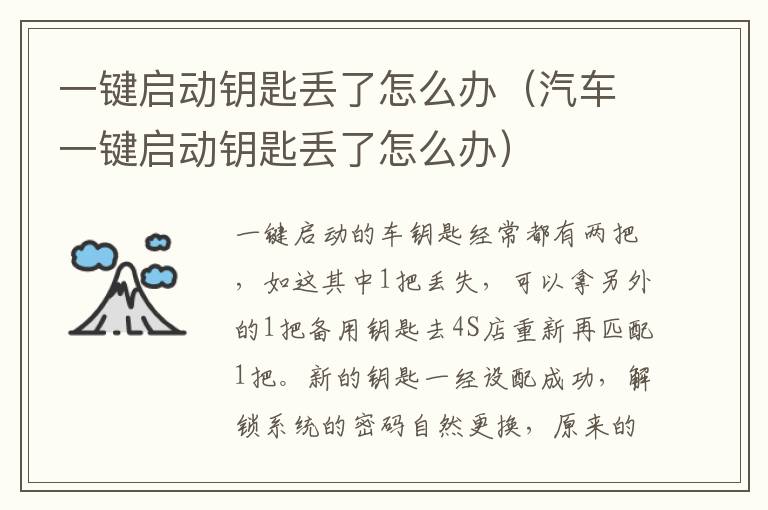 一键启动钥匙丢了怎么办（汽车一键启动钥匙丢了怎么办）

一键启动的车钥匙经常都有两把，如这其中1把丢失，可以拿另外的1把备用钥匙去4S店重新再匹配1把。新的钥匙一经设配成功，解锁系统的密码自然更换，原来的